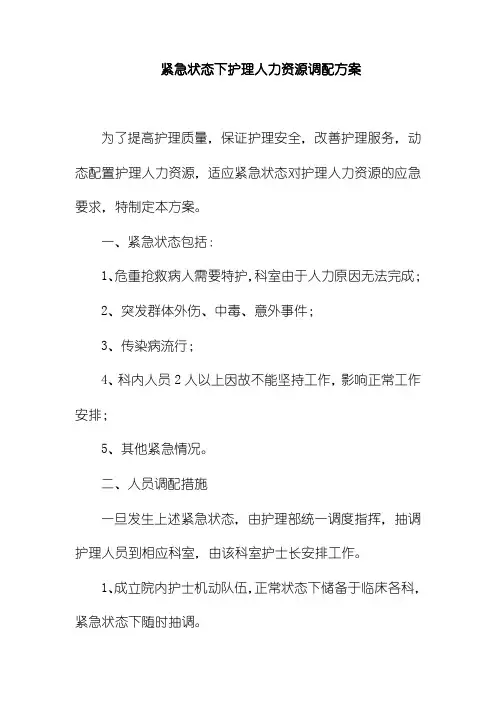 紧急状态下护理人力资源调配方案

为了提高护理质量，保证护理安全，改善护理服务，动态配置护理人力资源，适应紧急状态对护理人力资源的应急要求，特制定本方案。

一、紧急状态包括：

1、危重抢救病人需要特护，科室由于人力原因无法完成；

2、突发群体外伤、中毒、意外事件；

3、传染病流行；

4、科内人员 2 人以上因故不能坚持工作，影响正常工作安排；

5、其他紧急情况。

二、人员调配措施

一旦发生上述紧急状态，由护理部统一调度指挥，抽调护理人员到相应科室，由该科室护士长安排工作。

1、成立院内护士机动队伍，正常状态下储备于临床各科，紧急状态下随时抽调。